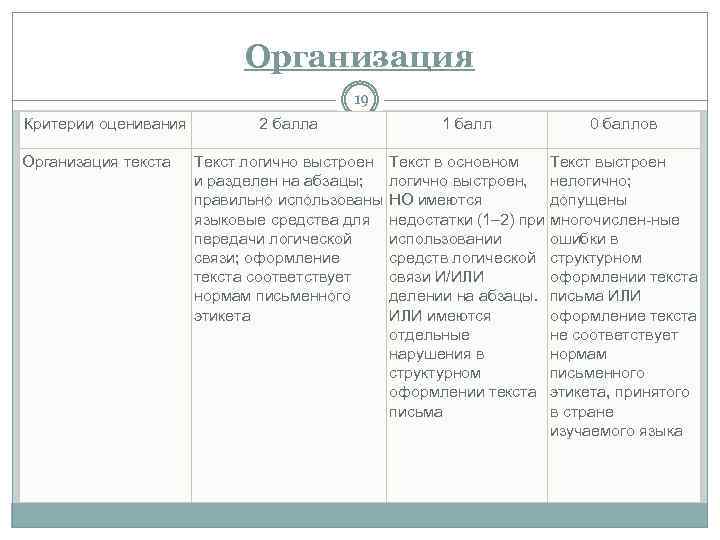 Организация

19

| Критерии оценивания | 2 балла | 1 балл | 0 баллов |
|---|---|---|---|
| Организация текста | Текст логично выстроен и разделен на абзацы; правильно использованы языковые средства для передачи логической связи; оформление текста соответствует нормам письменного этикета | Текст в основном логично выстроен, НО имеются недостатки (1–2) при использовании средств логической связи И/ИЛИ делении на абзацы. ИЛИ имеются отдельные нарушения в структурном оформлении текста письма | Текст выстроен нелогично; допущены многочислен-ные ошибки в структурном оформлении текста письма ИЛИ оформление текста не соответствует нормам письменного этикета, принятого в стране изучаемого языка |